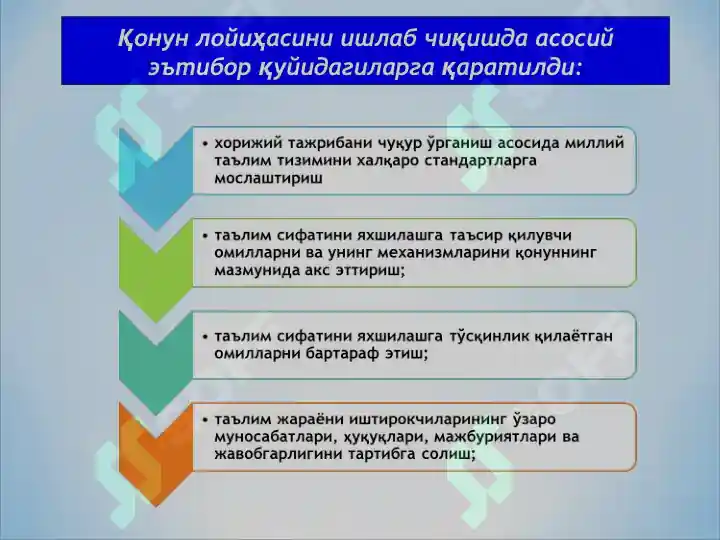 Қонун лойиҳасини ишлаб чиқишда асосий эътибор қуйидагиларга қаратилди:

• хорижий тажрибани чуқур ўрганиш асосида миллий таълим тизимини халқаро стандартларга мослаштириш

• таълим сифатини яхшилашга таъсир қилувчи омилларни ва унинг механизмларини қонуннинг мазмунида акс эттириш;

• таълим сифатини яхшилашга тўсқинлик қилаётган омилларни бартараф этиш;

• таълим жараёни иштирокчиларининг ўзаро муносабатлари, ҳуқуқлари, мажбуриятлари ва жавобгарлигини тартибга солиш;